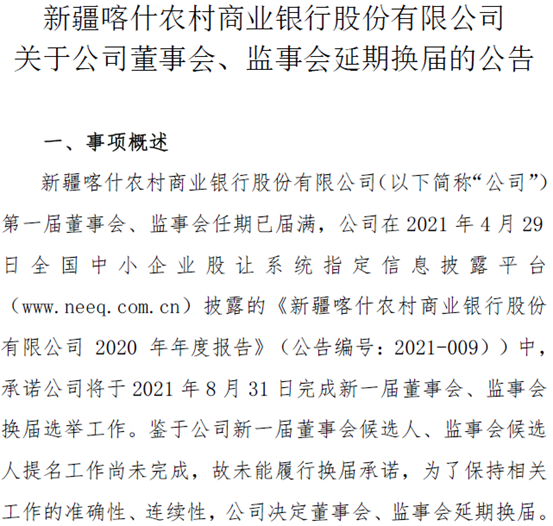 新疆喀什农村商业银行股份有限公司
关于公司董事会、监事会延期换届的公告

一、事项概述

新疆喀什农村商业银行股份有限公司(以下简称“公司”)第一届董事会、监事会任期已届满，公司在 2021 年 4 月 29 日全国中小企业股让系统指定信息披露平台（www.neeq.com.cn）披露的《新疆喀什农村商业银行股份有限公司 2020 年年度报告》（公告编号：2021-009））中，承诺公司将于 2021 年 8 月 31 日完成新一届董事会、监事会换届选举工作。鉴于公司新一届董事会候选人、监事会候选人提名工作尚未完成，故未能履行换届承诺，为了保持相关工作的准确性、连续性，公司决定董事会、监事会延期换届。